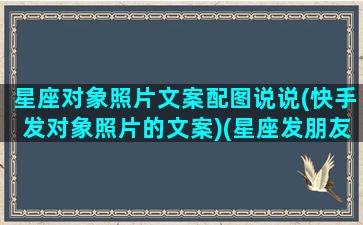 星座对象照片文案配图说说(快手发对象照片的文案)(星座发朋友